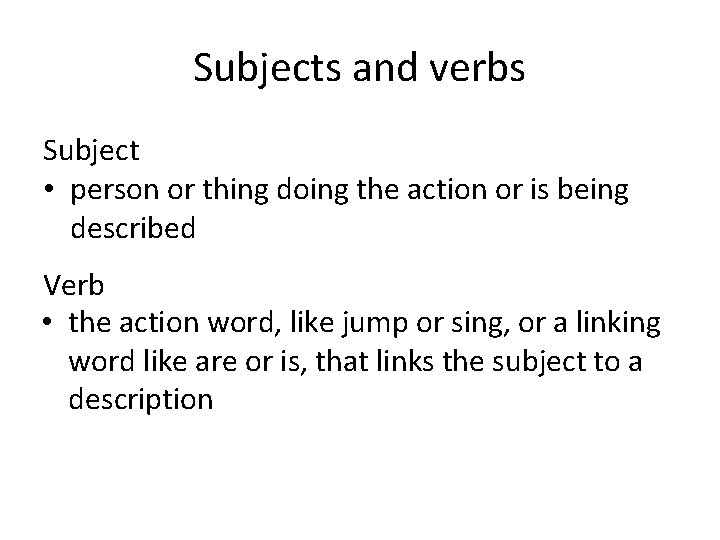 Subjects and verbs

Subject
• person or thing doing the action or is being described

Verb
• the action word, like jump or sing, or a linking word like are or is, that links the subject to a description